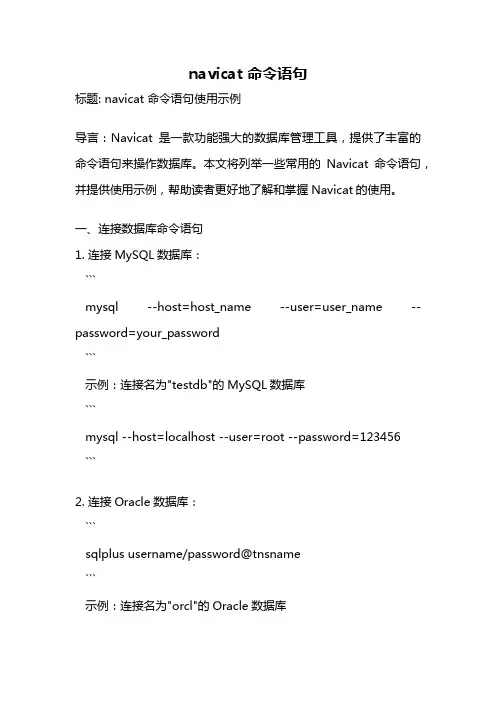 navicat 命令语句

标题: navicat 命令语句使用示例

导言：Navicat 是一款功能强大的数据库管理工具，提供了丰富的命令语句来操作数据库。本文将列举一些常用的 Navicat 命令语句，并提供使用示例，帮助读者更好地了解和掌握 Navicat 的使用。

一、连接数据库命令语句

1. 连接 MySQL 数据库：

```

mysql --host=host_name --user=user_name --password=your_password

```

示例：连接名为"testdb"的 MySQL 数据库

```

mysql --host=localhost --user=root --password=123456

```

2. 连接 Oracle 数据库：

```

sqlplus username/password@tnsname

```

示例：连接名为"orcl"的 Oracle 数据库